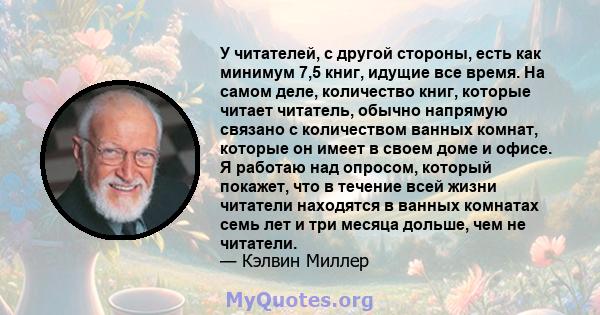 У читателей, с другой стороны, есть как минимум 7,5 книг, идущие все время. На самом деле, количество книг, которые читает читатель, обычно напрямую связано с количеством ванных комнат, которые он имеет в своем доме и офисе. Я работаю над опросом, который покажет, что в течение всей жизни читатели находятся в ванных комнатах семь лет и три месяца дольше, чем не читатели.
— Кэлвин Миллер

MyQuotes.org